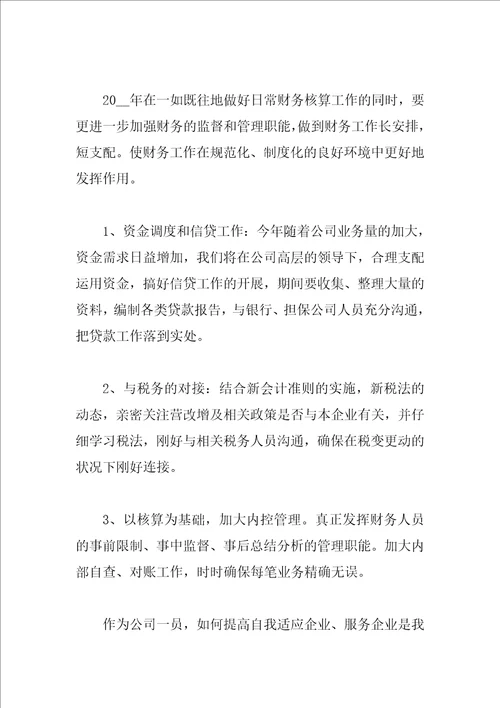 20__年在一如既往地做好日常财务核算工作的同时，要更进一步加强财务的监督和管理职能，做到财务工作长安排，短支配。使财务工作在规范化、制度化的良好环境中更好地发挥作用。

1、资金调度和信贷工作：今年随着公司业务量的加大，资金需求日益增加，我们将在公司高层的领导下，合理支配运用资金，搞好信贷工作的开展，期间要收集、整理大量的资料，编制各类贷款报告，与银行、担保公司人员充分沟通，把贷款工作落到实处。

2、与税务的对接：结合新会计准则的实施，新税法的动态，亲密关注营改增及相关政策是否与本企业有关，并仔细学习税法，刚好与相关税务人员沟通，确保在税变更动的状况下刚好连接。

3、以核算为基础，加大内控管理。真正发挥财务人员的事前限制、事中监督、事后总结分析的管理职能。加大内部自查、对账工作，时时确保每笔业务精确无误。

作为公司一员，如何提高自我适应企业、服务企业是我